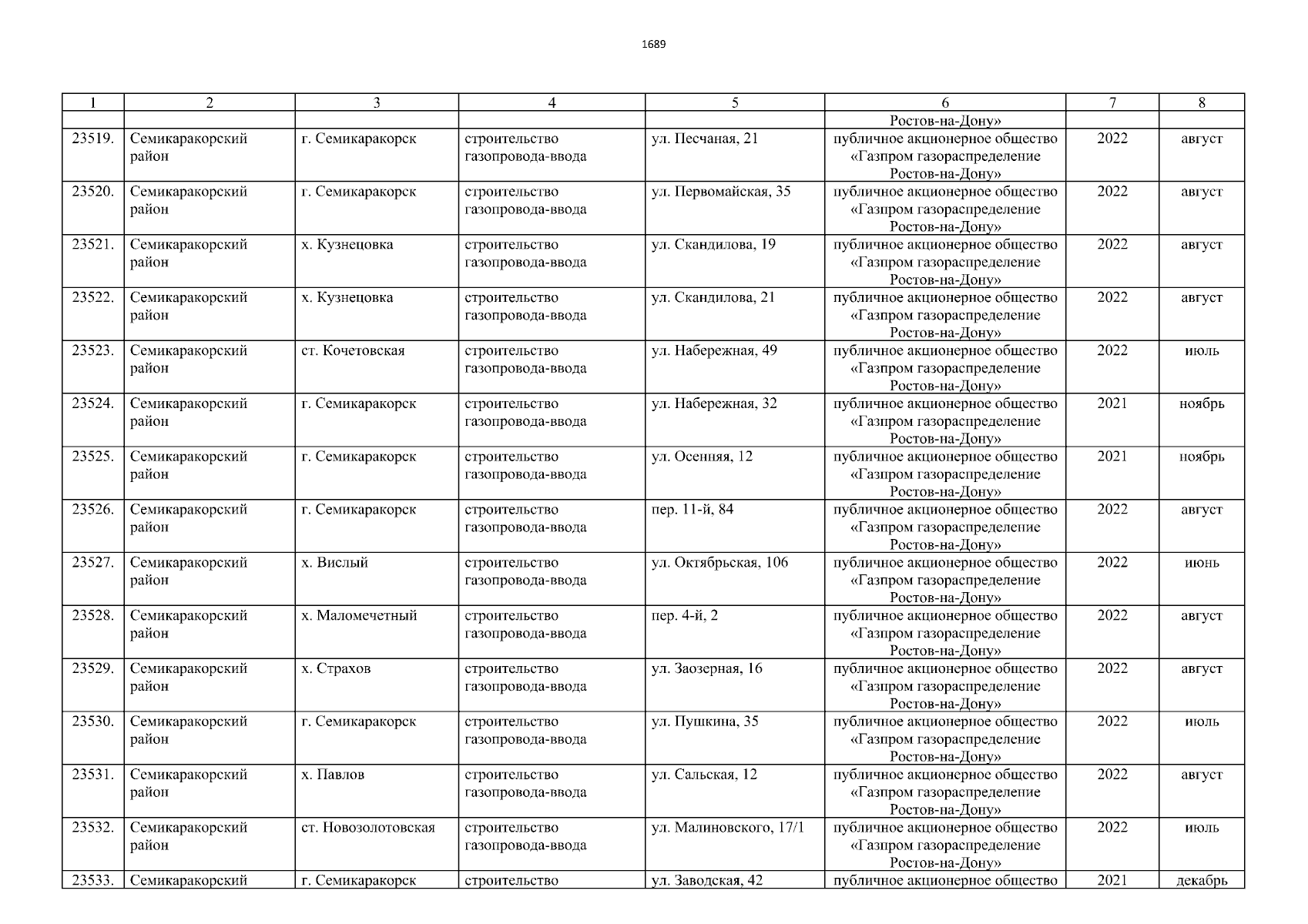 1689

| 1 | 2 | 3 | 4 | 5 | 6 | 7 | 8 |
|---|---|---|---|---|---|---|---|
| | | | | | Ростов-на-Дону» | | |
| 23519. | Семикаракорский район | г. Семикаракорск | строительство газопровода-ввода | ул. Песчаная, 21 | публичное акционерное общество «Газпром газораспределение Ростов-на-Дону» | 2022 | август |
| 23520. | Семикаракорский район | г. Семикаракорск | строительство газопровода-ввода | ул. Первомайская, 35 | публичное акционерное общество «Газпром газораспределение Ростов-на-Дону» | 2022 | август |
| 23521. | Семикаракорский район | х. Кузнецовка | строительство газопровода-ввода | ул. Скандилова, 19 | публичное акционерное общество «Газпром газораспределение Ростов-на-Дону» | 2022 | август |
| 23522. | Семикаракорский район | х. Кузнецовка | строительство газопровода-ввода | ул. Скандилова, 21 | публичное акционерное общество «Газпром газораспределение Ростов-на-Дону» | 2022 | август |
| 23523. | Семикаракорский район | ст. Кочетовская | строительство газопровода-ввода | ул. Набережная, 49 | публичное акционерное общество «Газпром газораспределение Ростов-на-Дону» | 2022 | июль |
| 23524. | Семикаракорский район | г. Семикаракорск | строительство газопровода-ввода | ул. Набережная, 32 | публичное акционерное общество «Газпром газораспределение Ростов-на-Дону» | 2021 | ноябрь |
| 23525. | Семикаракорский район | г. Семикаракорск | строительство газопровода-ввода | ул. Осенняя, 12 | публичное акционерное общество «Газпром газораспределение Ростов-на-Дону» | 2021 | ноябрь |
| 23526. | Семикаракорский район | г. Семикаракорск | строительство газопровода-ввода | пер. 11-й, 84 | публичное акционерное общество «Газпром газораспределение Ростов-на-Дону» | 2022 | август |
| 23527. | Семикаракорский район | х. Вислый | строительство газопровода-ввода | ул. Октябрьская, 106 | публичное акционерное общество «Газпром газораспределение Ростов-на-Дону» | 2022 | июнь |
| 23528. | Семикаракорский район | х. Маломечетный | строительство газопровода-ввода | пер. 4-й, 2 | публичное акционерное общество «Газпром газораспределение Ростов-на-Дону» | 2022 | август |
| 23529. | Семикаракорский район | х. Страхов | строительство газопровода-ввода | ул. Заозерная, 16 | публичное акционерное общество «Газпром газораспределение Ростов-на-Дону» | 2022 | август |
| 23530. | Семикаракорский район | г. Семикаракорск | строительство газопровода-ввода | ул. Пушкина, 35 | публичное акционерное общество «Газпром газораспределение Ростов-на-Дону» | 2022 | июль |
| 23531. | Семикаракорский район | х. Павлов | строительство газопровода-ввода | ул. Сальская, 12 | публичное акционерное общество «Газпром газораспределение Ростов-на-Дону» | 2022 | август |
| 23532. | Семикаракорский район | ст. Новозолотовская | строительство газопровода-ввода | ул. Малиновского, 17/1 | публичное акционерное общество «Газпром газораспределение Ростов-на-Дону» | 2022 | июль |
| 23533. | Семикаракорский | г. Семикаракорск | строительство | ул. Заводская, 42 | публичное акционерное общество | 2021 | декабрь |